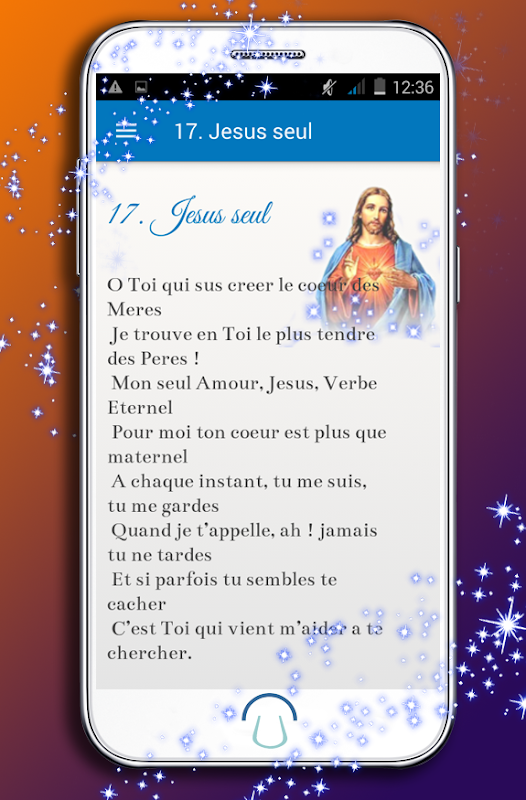 12:36

17. Jesus seul

17. Jesus seul

O Toi qui sus creer le coeur des Meres
Je trouve en Toi le plus tendre des Peres !
Mon seul Amour, Jesus, Verbe Eternel
Pour moi ton coeur est plus que maternel
A chaque instant, tu me suis, tu me gardes
Quand je t'appelle, ah ! jamais tu ne tardes
Et si parfois tu sembles te cacher
C'est Toi qui vient m'aider a te chercher.